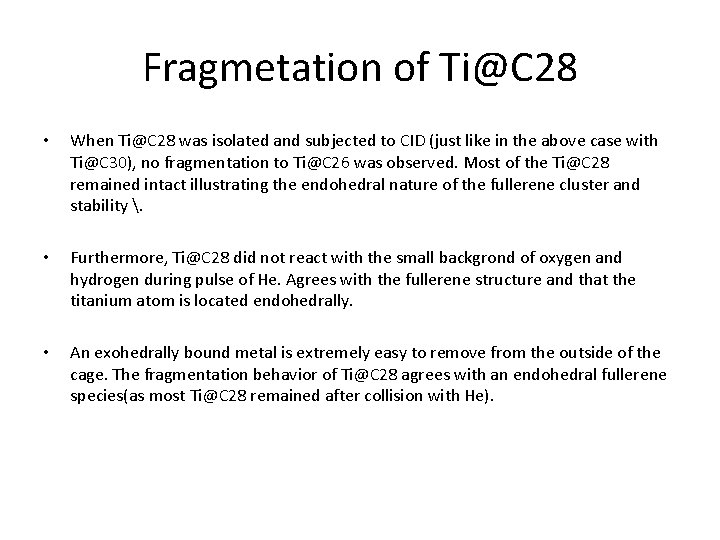 Fragmetation of Ti@C28

• When Ti@C28 was isolated and subjected to CID (just like in the above case with Ti@C30), no fragmentation to Ti@C26 was observed. Most of the Ti@C28 remained intact illustrating the endohedral nature of the fullerene cluster and stability \.

• Furthermore, Ti@C28 did not react with the small backgrond of oxygen and hydrogen during pulse of He. Agrees with the fullerene structure and that the titanium atom is located endohedrally.

• An exohedrally bound metal is extremely easy to remove from the outside of the cage. The fragmentation behavior of Ti@C28 agrees with an endohedral fullerene species(as most Ti@C28 remained after collision with He).